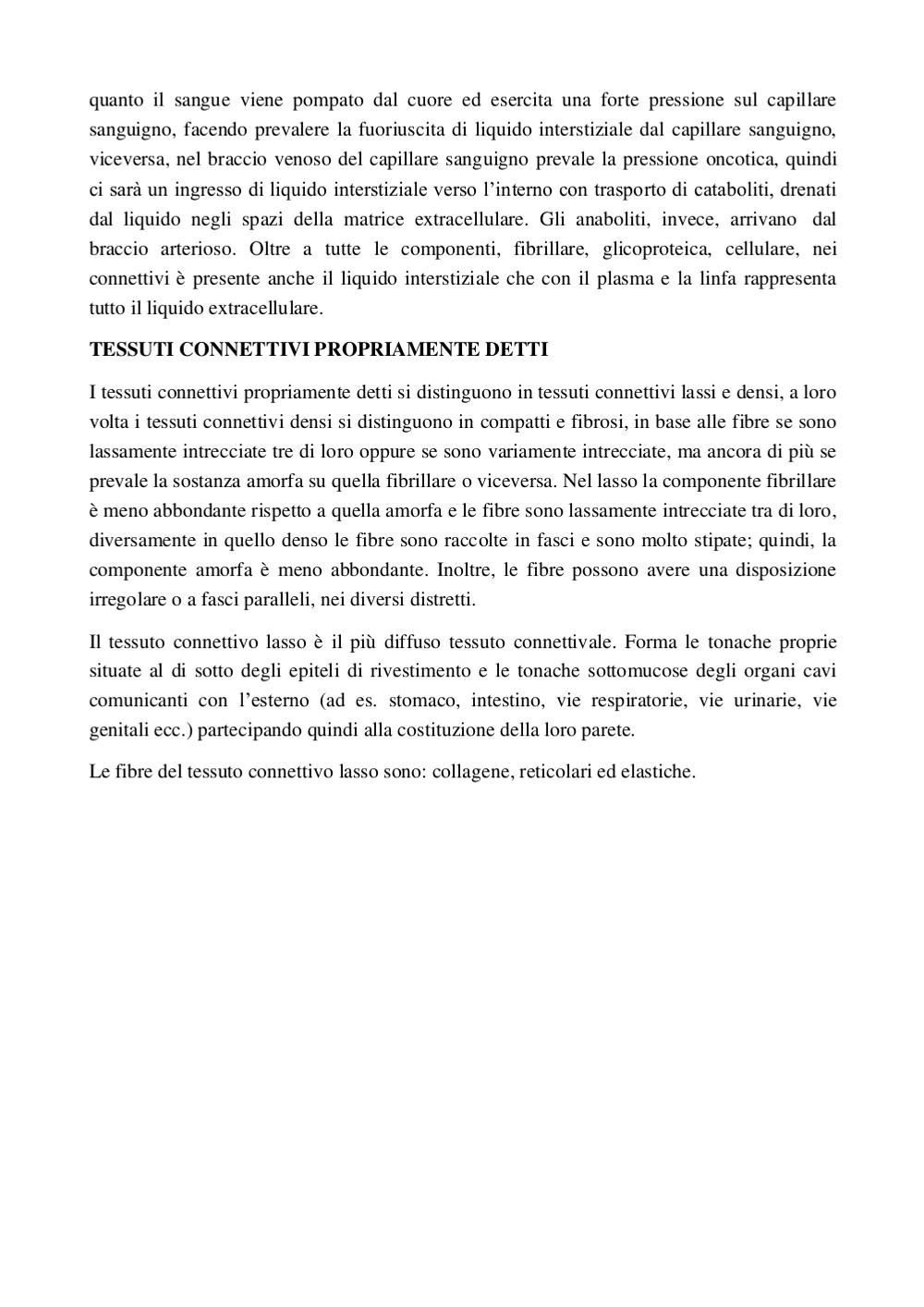 quanto il sangue viene pompato dal cuore ed esercita una forte pressione sul capillare sanguigno, facendo prevalere la fuoriuscita di liquido interstiziale dal capillare sanguigno, viceversa, nel braccio venoso del capillare sanguigno prevale la pressione oncotica, quindi ci sarà un ingresso di liquido interstiziale verso l'interno con trasporto di cataboliti, drenati dal liquido negli spazi della matrice extracellulare. Gli anaboliti, invece, arrivano dal braccio arterioso. Oltre a tutte le componenti, fibrillare, glicoproteica, cellulare, nei connettivi è presente anche il liquido interstiziale che con il plasma e la linfa rappresenta tutto il liquido extracellulare.

TESSUTI CONNETTIVI PROPRIAMENTE DETTI

I tessuti connettivi propriamente detti si distinguono in tessuti connettivi lassi e densi, a loro volta i tessuti connettivi densi si distinguono in compatti e fibrosi, in base alle fibre se sono lassamente intrecciate tre di loro oppure se sono variamente intrecciate, ma ancora di più se prevale la sostanza amorfa su quella fibrillare o viceversa. Nel lasso la componente fibrillare è meno abbondante rispetto a quella amorfa e le fibre sono lassamente intrecciate tra di loro, diversamente in quello denso le fibre sono raccolte in fasci e sono molto stipate; quindi, la componente amorfa è meno abbondante. Inoltre, le fibre possono avere una disposizione irregolare o a fasci paralleli, nei diversi distretti.

Il tessuto connettivo lasso è il più diffuso tessuto connettivale. Forma le tonache proprie situate al di sotto degli epiteli di rivestimento e le tonache sottomucose degli organi cavi comunicanti con l'esterno (ad es. stomaco, intestino, vie respiratorie, vie urinarie, vie genitali ecc.) partecipando quindi alla costituzione della loro parete.

Le fibre del tessuto connettivo lasso sono: collagene, reticolari ed elastiche.